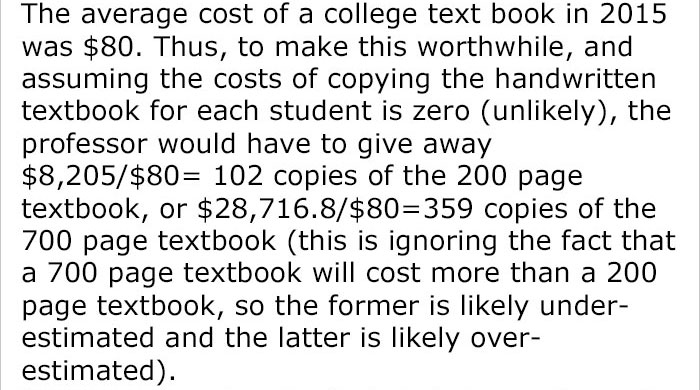 The average cost of a college text book in 2015 was \$80. Thus, to make this worthwhile, and assuming the costs of copying the handwritten textbook for each student is zero (unlikely), the professor would have to give away \$8,205/\$80= 102 copies of the 200 page textbook, or \$28,716.8/\$80=359 copies of the 700 page textbook (this is ignoring the fact that a 700 page textbook will cost more than a 200 page textbook, so the former is likely underestimated and the latter is likely overestimated).